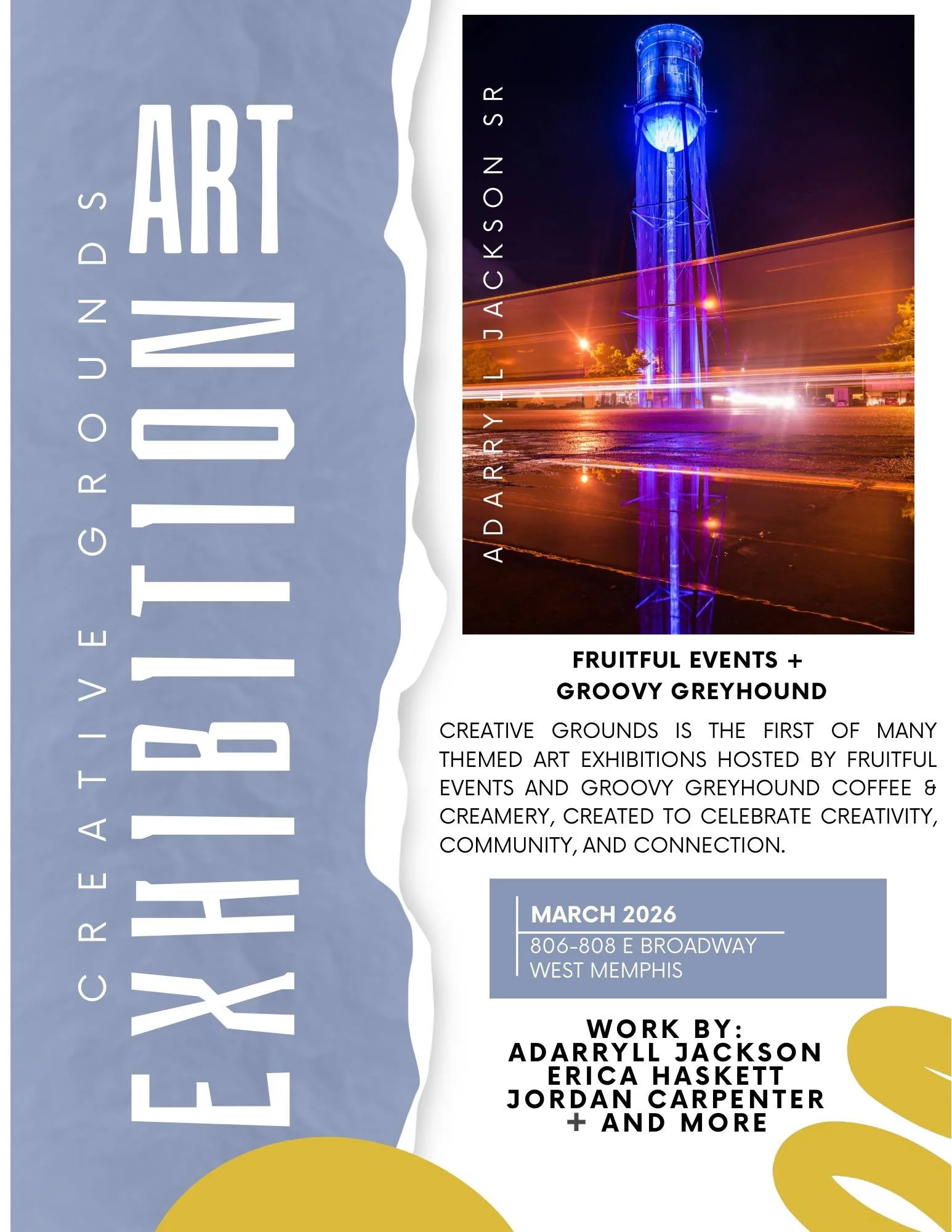 CREATIVE GROUNDS

ART EXHIBITION

ADARRYLL JACKSON SR

FRUITFUL EVENTS + GROOVY GREYHOUND

CREATIVE GROUNDS IS THE FIRST OF MANY THEMED ART EXHIBITIONS HOSTED BY FRUITFUL EVENTS AND GROOVY GREYHOUND COFFEE & CREAMERY, CREATED TO CELEBRATE CREATIVITY, COMMUNITY, AND CONNECTION.

MARCH 2026
806-808 E BROADWAY
WEST MEMPHIS

WORK BY:
ADARRYLL JACKSON
ERICA HASKETT
JORDAN CARPENTER
+ AND MORE